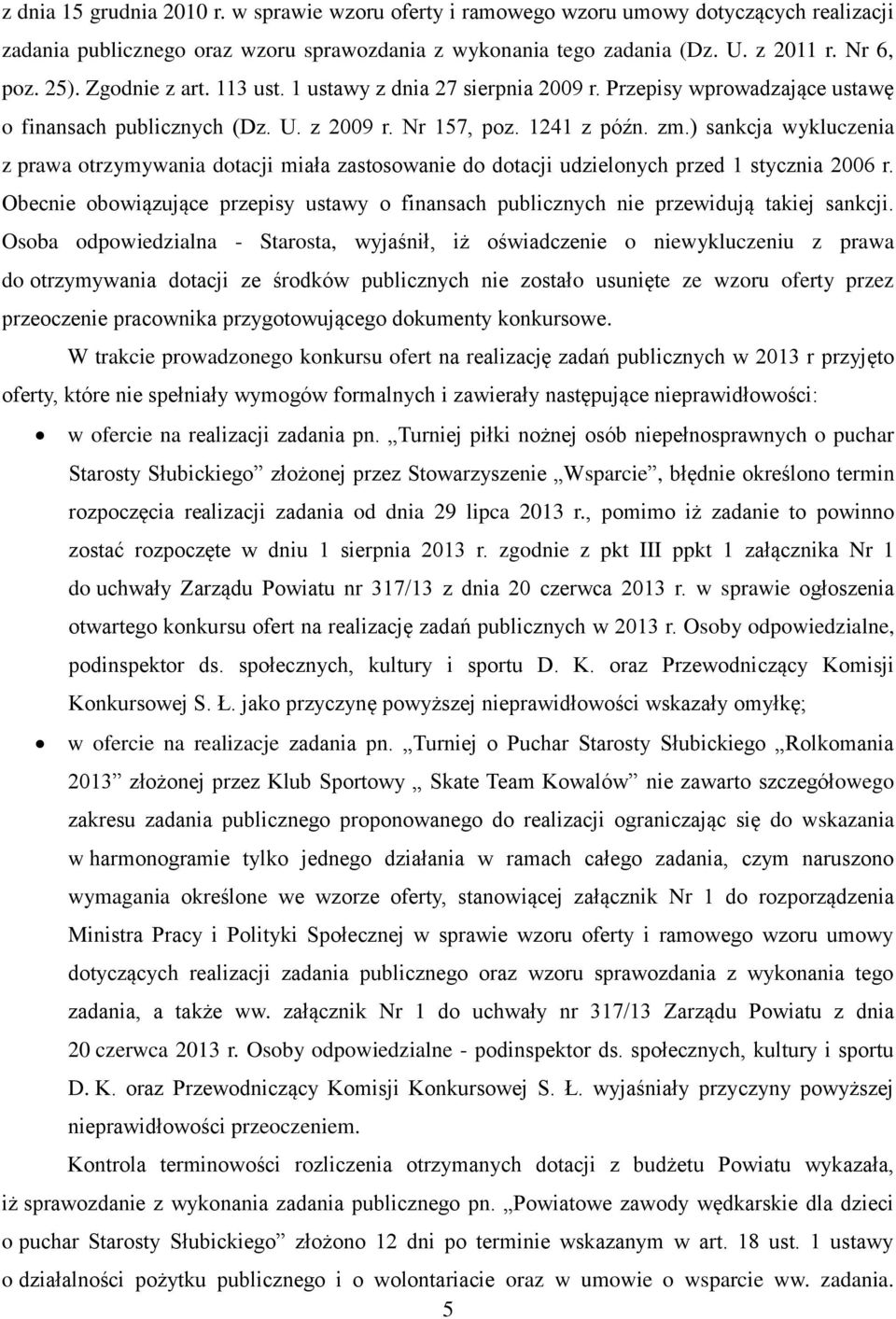 z dnia 15 grudnia 2010 r. w sprawie wzoru oferty i ramowego wzoru umowy dotyczących realizacji zadania publicznego oraz wzoru sprawozdania z wykonania tego zadania (Dz. U. z 2011 r. Nr 6, poz. 25). Zgodnie z art. 113 ust. 1 ustawy z dnia 27 sierpnia 2009 r. Przepisy wprowadzające ustawę o finansach publicznych (Dz. U. z 2009 r. Nr 157, poz. 1241 z późn. zm.) sankcja wykluczenia z prawa otrzymywania dotacji miała zastosowanie do dotacji udzielonych przed 1 stycznia 2006 r. Obecnie obowiązujące przepisy ustawy o finansach publicznych nie przewidują takiej sankcji. Osoba odpowiedzialna - Starosta, wyjaśnił, iż oświadczenie o niewykluczeniu z prawa do otrzymywania dotacji ze środków publicznych nie zostało usunięte ze wzoru oferty przez przeoczenie pracownika przygotowującego dokumenty konkursowe.

W trakcie prowadzonego konkursu ofert na realizację zadań publicznych w 2013 r przyjęto oferty, które nie spełniały wymogów formalnych i zawierały następujące nieprawidłowości:

• w ofercie na realizacji zadania pn. „Turniej piłki nożnej osób niepełnosprawnych o puchar Starosty Słubickiego” złożonej przez Stowarzyszenie „Wsparcie”, błędnie określono termin rozpoczęcia realizacji zadania od dnia 29 lipca 2013 r., pomimo iż zadanie to powinno zostać rozpoczęte w dniu 1 sierpnia 2013 r. zgodnie z pkt III ppkt 1 załącznika Nr 1 do uchwały Zarządu Powiatu nr 317/13 z dnia 20 czerwca 2013 r. w sprawie ogłoszenia otwartego konkursu ofert na realizację zadań publicznych w 2013 r. Osoby odpowiedzialne, podinspektor ds. społecznych, kultury i sportu D. K. oraz Przewodniczący Komisji Konkursowej S. Ł. jako przyczynę powyższej nieprawidłowości wskazały omyłkę;

• w ofercie na realizacje zadania pn. „Turniej o Puchar Starosty Słubickiego „Rolkomania 2013” złożonej przez Klub Sportowy „ Skate Team Kowalów” nie zawarto szczegółowego zakresu zadania publicznego proponowanego do realizacji ograniczając się do wskazania w harmonogramie tylko jednego działania w ramach całego zadania, czym naruszono wymagania określone we wzorze oferty, stanowiącej załącznik Nr 1 do rozporządzenia Ministra Pracy i Polityki Społecznej w sprawie wzoru oferty i ramowego wzoru umowy dotyczących realizacji zadania publicznego oraz wzoru sprawozdania z wykonania tego zadania, a także ww. załącznik Nr 1 do uchwały nr 317/13 Zarządu Powiatu z dnia 20 czerwca 2013 r. Osoby odpowiedzialne - podinspektor ds. społecznych, kultury i sportu D. K. oraz Przewodniczący Komisji Konkursowej S. Ł. wyjaśniały przyczyny powyższej nieprawidłowości przeoczeniem.

Kontrola terminowości rozliczenia otrzymanych dotacji z budżetu Powiatu wykazała, iż sprawozdanie z wykonania zadania publicznego pn. „Powiatowe zawody wędkarskie dla dzieci o puchar Starosty Słubickiego” złożono 12 dni po terminie wskazanym w art. 18 ust. 1 ustawy o działalności pożytku publicznego i o wolontariacie oraz w umowie o wsparcie ww. zadania.

5